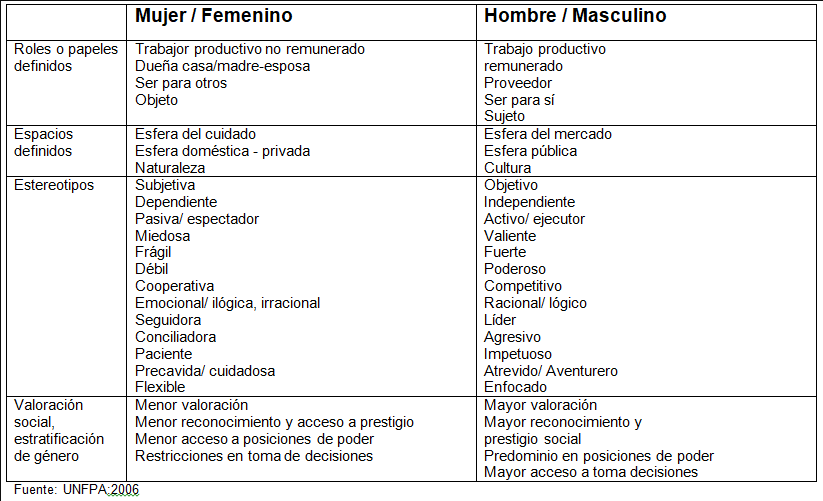 |  | Mujer / Femenino | Hombre / Masculino |
|---|---|---|
| Roles o papeles definidos | Trabajor productivo no remunerado<br>Dueña casa/madre-esposa<br>Ser para otros<br>Objeto | Trabajo productivo remunerado<br>Proveedor<br>Ser para sí<br>Sujeto |
| Espacios definidos | Esfera del cuidado<br>Esfera doméstica - privada<br>Naturaleza | Esfera del mercado<br>Esfera pública<br>Cultura |
| Estereotipos | Subjetiva<br>Dependiente<br>Pasiva/ espectador<br>Miedosa<br>Frágil<br>Débil<br>Cooperativa<br>Emocional/ ilógica, irracional<br>Seguidora<br>Conciliadora<br>Paciente<br>Precavida/ cuidadosa<br>Flexible | Objetivo<br>Independiente<br>Activo/ ejecutor<br>Valiente<br>Fuerte<br>Poderoso<br>Competitivo<br>Racional/ lógico<br>Líder<br>Agresivo<br>Impetuoso<br>Atrevido/ Aventurero<br>Enfocado |
| Valoración social, estratificación de género | Menor valoración<br>Menor reconocimiento y acceso a prestigio<br>Menor acceso a posiciones de poder<br>Restricciones en toma de decisiones | Mayor valoración<br>Mayor reconocimiento y prestigio social<br>Predominio en posiciones de poder<br>Mayor acceso a toma decisiones |

Fuente: UNFPA:2006